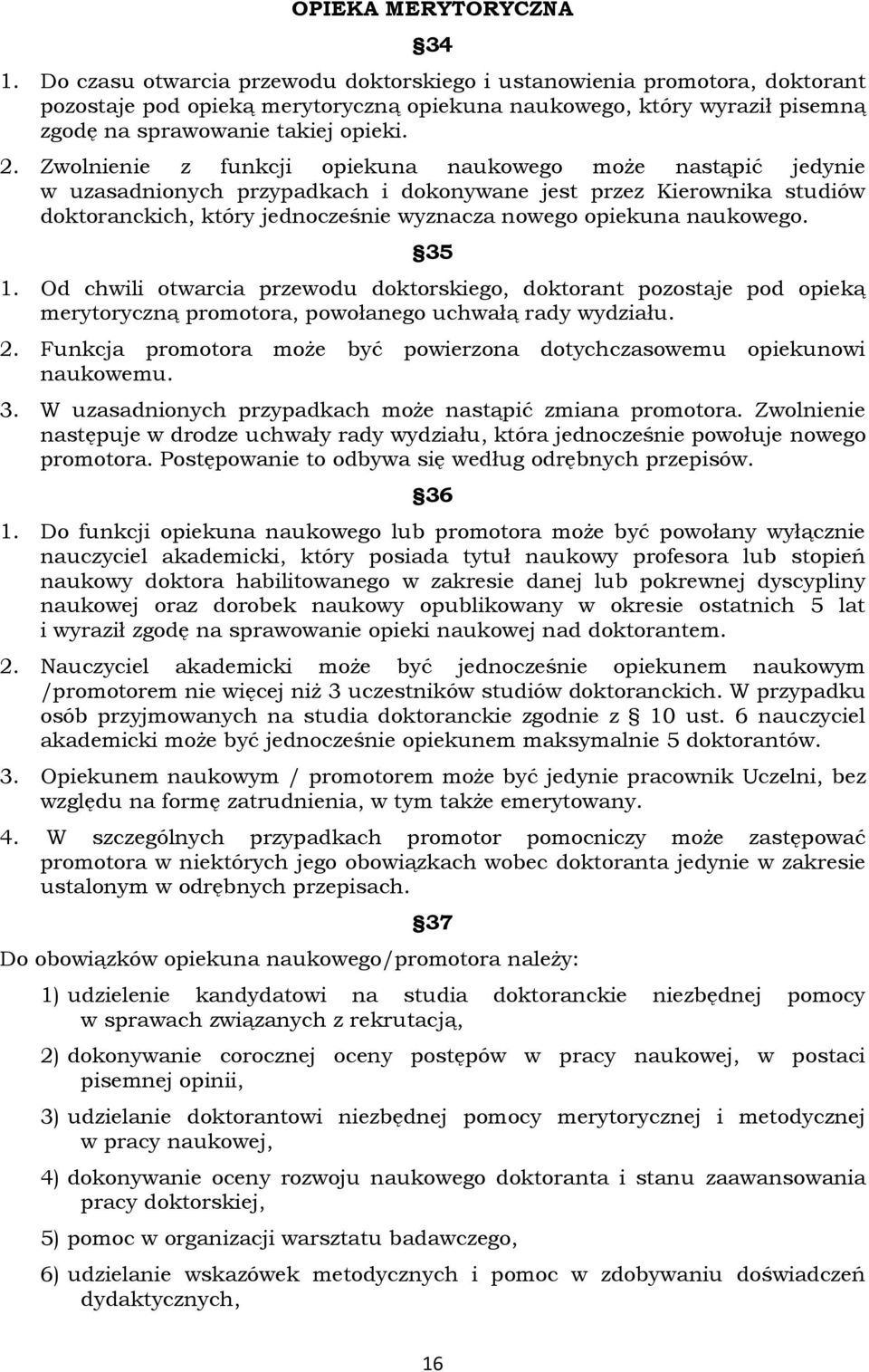 OPIEKA MERYTORYCZNA

§34

1. Do czasu otwarcia przewodu doktorskiego i ustanowienia promotora, doktorant pozostaje pod opieką merytoryczną opiekuna naukowego, który wyraził pisemną zgodę na sprawowanie takiej opieki.

2. Zwolnienie z funkcji opiekuna naukowego może nastąpić jedynie w uzasadnionych przypadkach i dokonywane jest przez Kierownika studiów doktoranckich, który jednocześnie wyznacza nowego opiekuna naukowego.

§35

1. Od chwili otwarcia przewodu doktorskiego, doktorant pozostaje pod opieką merytoryczną promotora, powołanego uchwałą rady wydziału.

2. Funkcja promotora może być powierzona dotychczasowemu opiekunowi naukowemu.

3. W uzasadnionych przypadkach może nastąpić zmiana promotora. Zwolnienie następuje w drodze uchwały rady wydziału, która jednocześnie powołuje nowego promotora. Postępowanie to odbywa się według odrębnych przepisów.

§36

1. Do funkcji opiekuna naukowego lub promotora może być powołany wyłącznie nauczyciel akademicki, który posiada tytuł naukowy profesora lub stopień naukowy doktora habilitowanego w zakresie danej lub pokrewnej dyscypliny naukowej oraz dorobek naukowy opublikowany w okresie ostatnich 5 lat i wyraził zgodę na sprawowanie opieki naukowej nad doktorantem.

2. Nauczyciel akademicki może być jednocześnie opiekunem naukowym /promotorem nie więcej niż 3 uczestników studiów doktoranckich. W przypadku osób przyjmowanych na studia doktoranckie zgodnie z § 10 ust. 6 nauczyciel akademicki może być jednocześnie opiekunem maksymalnie 5 doktorantów.

3. Opiekunem naukowym / promotorem może być jedynie pracownik Uczelni, bez względu na formę zatrudnienia, w tym także emerytowany.

4. W szczególnych przypadkach promotor pomocniczy może zastępować promotora w niektórych jego obowiązkach wobec doktoranta jedynie w zakresie ustalonym w odrębnych przepisach.

§37

Do obowiązków opiekuna naukowego/promotora należy:

1) udzielenie kandydatowi na studia doktoranckie niezbędnej pomocy w sprawach związanych z rekrutacją,

2) dokonywanie corocznej oceny postępów w pracy naukowej, w postaci pisemnej opinii,

3) udzielanie doktorantowi niezbędnej pomocy merytorycznej i metodycznej w pracy naukowej,

4) dokonywanie oceny rozwoju naukowego doktoranta i stanu zaawansowania pracy doktorskiej,

5) pomoc w organizacji warsztatu badawczego,

6) udzielanie wskazówek metodycznych i pomoc w zdobywaniu doświadczeń dydaktycznych,

16